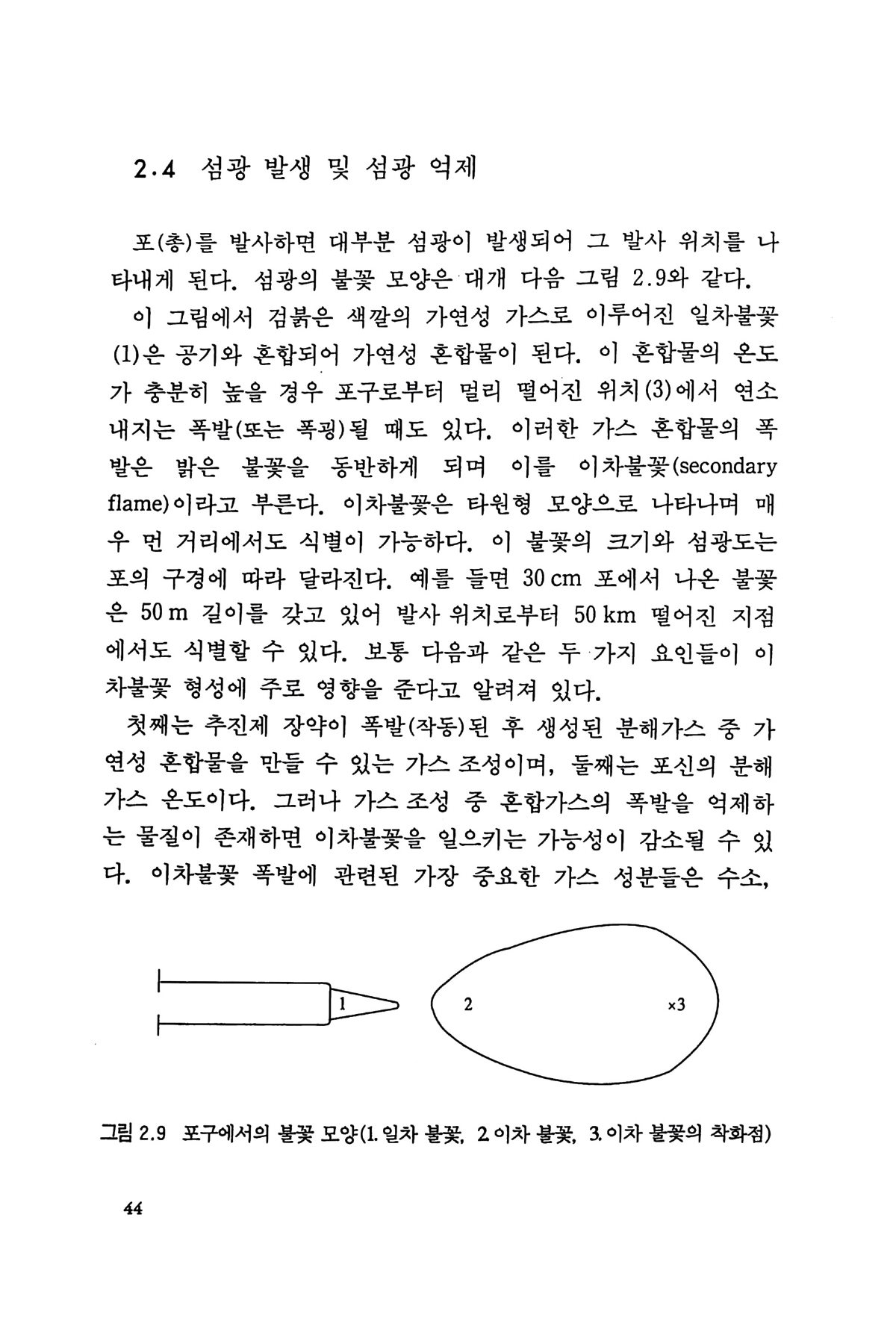 2.4 섬광 발생 및 섬광 억제

포(총)를 발사하면 대부분 섬광이 발생되어 그 발사 위치를 나타내게 된다. 섬광의 불꽃 모양은 대개 다음 그림 2.9와 같다.

이 그림에서 검붉은 색깔의 가연성 가스로 이루어진 일차불꽃(1)은 공기와 혼합되어 가연성 혼합물이 된다. 이 혼합물의 온도가 충분히 높을 경우 포구로부터 멀리 떨어진 위치(3)에서 연소 내지는 폭발(또는 폭굉)될 때도 있다. 이러한 가스 혼합물의 폭발은 밝은 불꽃을 동반하게 되며 이를 이차불꽃(secondary flame)이라고 부른다. 이차불꽃은 타원형 모양으로 나타나며 매우 먼 거리에서도 식별이 가능하다. 이 불꽃의 크기와 섬광도는 포의 구경에 따라 달라진다. 예를 들면 30 cm 포에서 나온 불꽃은 50 m 길이를 갖고 있어 발사 위치로부터 50 km 떨어진 지점에서도 식별할 수 있다. 보통 다음과 같은 두 가지 요인들이 이차불꽃 형성에 주로 영향을 준다고 알려져 있다.

첫째는 추진제 장약이 폭발(작동)된 후 생성된 분해가스 중 가연성 혼합물을 만들 수 있는 가스 조성이며, 둘째는 포신의 분해가스 온도이다. 그러나 가스 조성 중 혼합가스의 폭발을 억제하는 물질이 존재하면 이차불꽃을 일으키는 가능성이 감소될 수 있다. 이차불꽃 폭발에 관련된 가장 중요한 가스 성분들은 수소,

1

2

×3

그림 2.9 포구에서의 불꽃 모양(1. 일차 불꽃, 2. 이차 불꽃, 3. 이차 불꽃의 착화점)

44